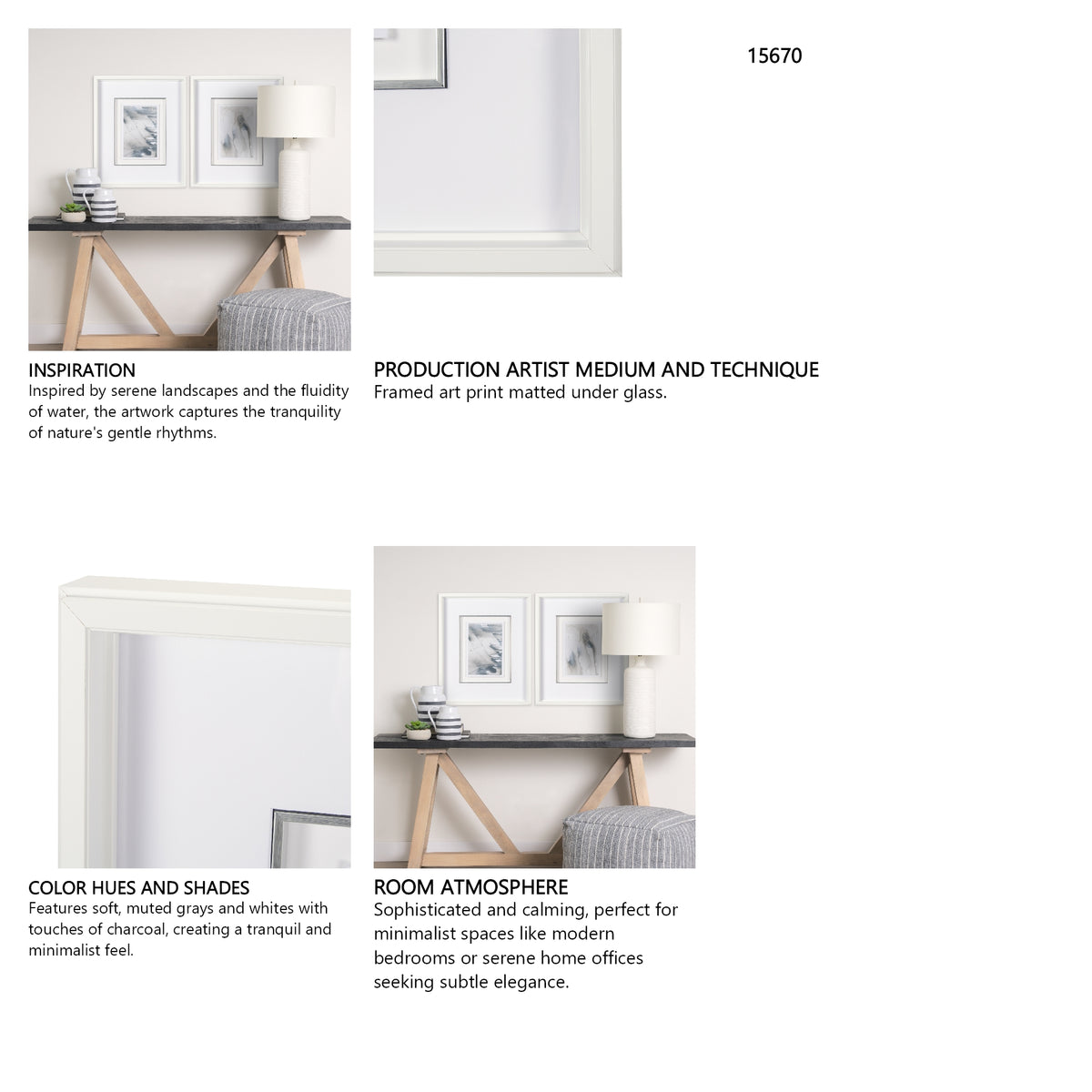 15670

INSPIRATION
Inspired by serene landscapes and the fluidity of water, the artwork captures the tranquility of nature's gentle rhythms.

PRODUCTION ARTIST MEDIUM AND TECHNIQUE
Framed art print matted under glass.

COLOR HUES AND SHADES
Features soft, muted grays and whites with touches of charcoal, creating a tranquil and minimalist feel.

ROOM ATMOSPHERE
Sophisticated and calming, perfect for minimalist spaces like modern bedrooms or serene home offices seeking subtle elegance.